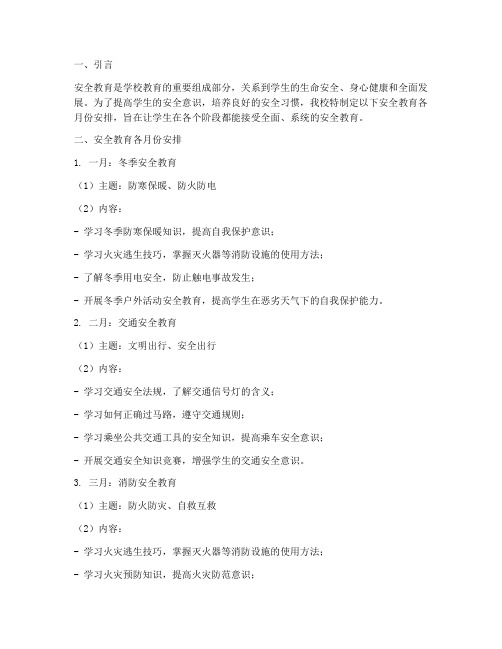 一、引言

安全教育是学校教育的重要组成部分，关系到学生的生命安全、身心健康和全面发展。为了提高学生的安全意识，培养良好的安全习惯，我校特制定以下安全教育各月份安排，旨在让学生在各个阶段都能接受全面、系统的安全教育。

二、安全教育各月份安排

1. 一月：冬季安全教育

（1）主题：防寒保暖、防火防电

（2）内容：

- 学习冬季防寒保暖知识，提高自我保护意识；

- 学习火灾逃生技巧，掌握灭火器等消防设施的使用方法；

- 了解冬季用电安全，防止触电事故发生；

- 开展冬季户外活动安全教育，提高学生在恶劣天气下的自我保护能力。

2. 二月：交通安全教育

（1）主题：文明出行、安全出行

（2）内容：

- 学习交通安全法规，了解交通信号灯的含义；

- 学习如何正确过马路，遵守交通规则；

- 学习乘坐公共交通工具的安全知识，提高乘车安全意识；

- 开展交通安全知识竞赛，增强学生的交通安全意识。

3. 三月：消防安全教育

（1）主题：防火防灾、自救互救

（2）内容：

- 学习火灾逃生技巧，掌握灭火器等消防设施的使用方法；

- 学习火灾预防知识，提高火灾防范意识；